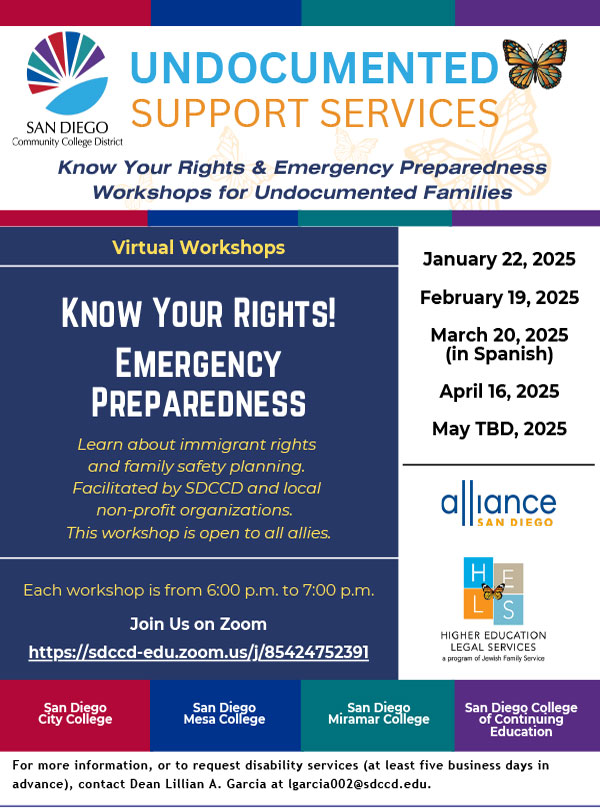 SAN DIEGO
Community College District

UNDOCUMENTED
SUPPORT SERVICES

Know Your Rights & Emergency Preparedness Workshops for Undocumented Families

Virtual Workshops

KNOW YOUR RIGHTS!
EMERGENCY PREPAREDNESS

Learn about immigrant rights and family safety planning. Facilitated by SDCCD and local non-profit organizations. This workshop is open to all allies.

Each workshop is from 6:00 p.m. to 7:00 p.m.

Join Us on Zoom
https://sdccd-edu.zoom.us/j/85424752391

January 22, 2025

February 19, 2025

March 20, 2025 (in Spanish)

April 16, 2025

May TBD, 2025

alliance
SAN DIEGO

H E L S
HIGHER EDUCATION LEGAL SERVICES
a program of Jewish Family Service

San Diego City College

San Diego Mesa College

San Diego Miramar College

San Diego College of Continuing Education

For more information, or to request disability services (at least five business days in advance), contact Dean Lillian A. Garcia at lgarcia002@sdccd.edu.